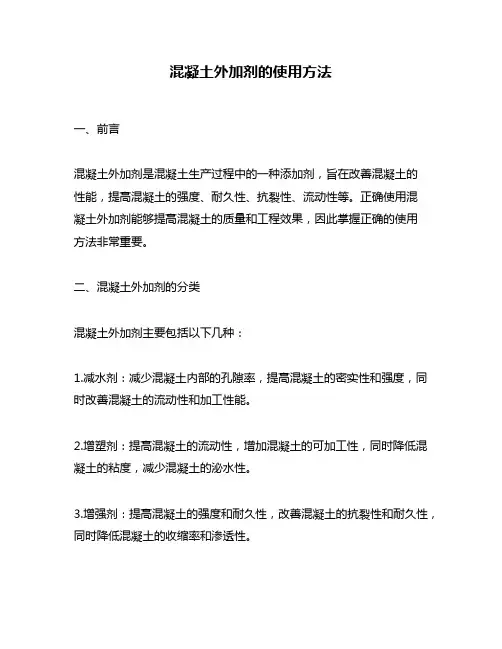 混凝土外加剂的使用方法

一、前言

混凝土外加剂是混凝土生产过程中的一种添加剂，旨在改善混凝土的性能，提高混凝土的强度、耐久性、抗裂性、流动性等。正确使用混凝土外加剂能够提高混凝土的质量和工程效果，因此掌握正确的使用方法非常重要。

二、混凝土外加剂的分类

混凝土外加剂主要包括以下几种：

1.减水剂：减少混凝土内部的孔隙率，提高混凝土的密实性和强度，同时改善混凝土的流动性和加工性能。

2.增塑剂：提高混凝土的流动性，增加混凝土的可加工性，同时降低混凝土的粘度，减少混凝土的泌水性。

3.增强剂：提高混凝土的强度和耐久性，改善混凝土的抗裂性和耐久性，同时降低混凝土的收缩率和渗透性。